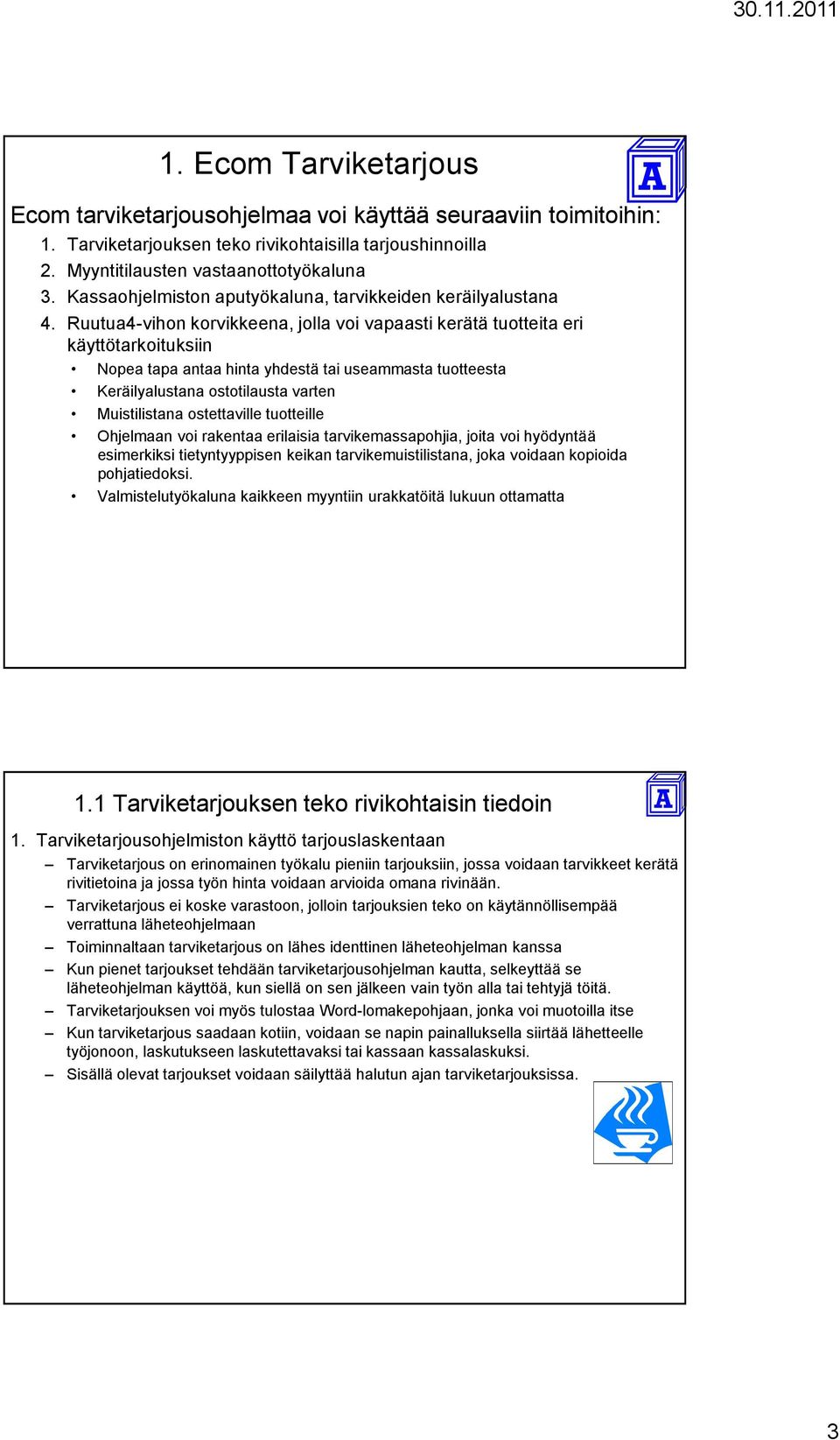 30.11.2011

1. Ecom Tarviketarjous

A

Ecom tarviketarjousohjelmaa voi käyttää seuraaviin toimitoihin:

1. Tarviketarjouksen teko rivikohtaisilla tarjoushinnoilla
2. Myyntitilausten vastaanottotyökaluna
3. Kassaohjelmiston aputyökaluna, tarvikkeiden keräilyalustana
4. Ruutua4-vihon korvikkeena, jolla voi vapaasti kerätä tuotteita eri käyttötarkoituksiin

• Nopea tapa antaa hinta yhdestä tai useammasta tuotteesta
• Keräilyalustana ostotilausta varten
• Muistilistana ostettaville tuotteille
• Ohjelmaan voi rakentaa erilaisia tarvikemassapohjia, joita voi hyödyntää esimerkiksi tietyntyyppisen keikan tarvikemuistilistana, joka voidaan kopioida pohjatiedoksi.
• Valmistelutyökaluna kaikkeen myyntiin urakkatöitä lukuun ottamatta

1.1 Tarviketarjouksen teko rivikohtaisin tiedoin

A

1. Tarviketarjousohjelmiston käyttö tarjouslaskentaan

– Tarviketarjous on erinomainen työkalu pieniin tarjouksiin, jossa voidaan tarvikkeet kerätä rivitietoina ja jossa työn hinta voidaan arvioida omana rivinään.
– Tarviketarjous ei koske varastoon, jolloin tarjouksien teko on käytännöllisempää verrattuna läheteohjelmaan
– Toiminnaltaan tarviketarjous on lähes identtinen läheteohjelman kanssa
– Kun pienet tarjoukset tehdään tarviketarjousohjelman kautta, selkeyttää se läheteohjelman käyttöä, kun siellä on sen jälkeen vain työn alla tai tehtyjä töitä.
– Tarviketarjouksen voi myös tulostaa Word-lomakepohjaan, jonka voi muotoilla itse
– Kun tarviketarjous saadaan kotiin, voidaan se napin painalluksella siirtää lähetteelle työjonoon, laskutukseen laskutettavaksi tai kassaan kassalaskuksi.
– Sisällä olevat tarjoukset voidaan säilyttää halutun ajan tarviketarjouksissa.

3